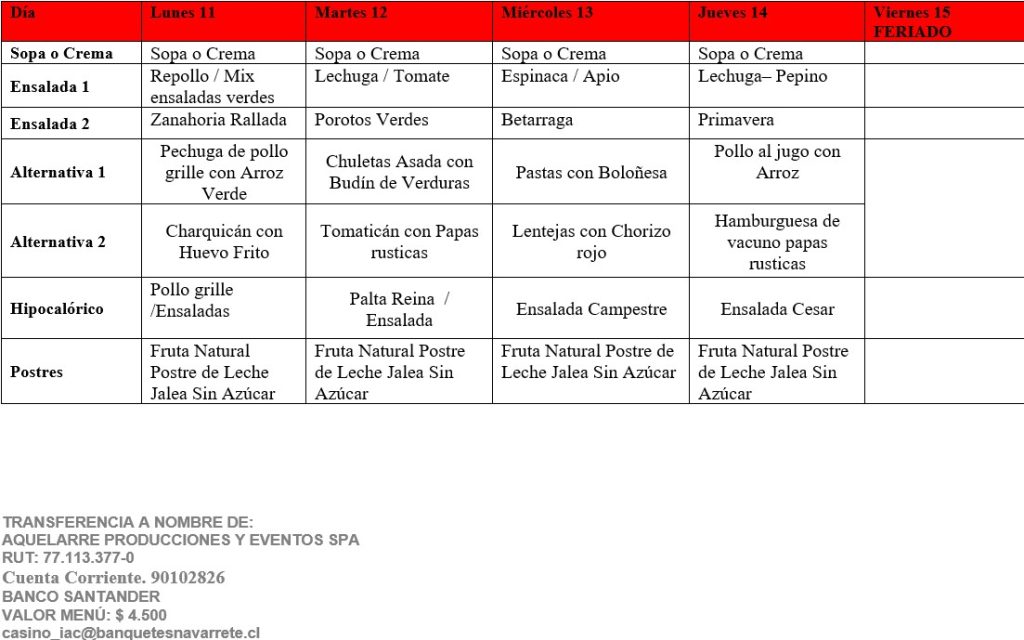 | Día | Lunes 11 | Martes 12 | Miércoles 13 | Jueves 14 | Viernes 15 FERIADO |
|---|---|---|---|---|---|
| Sopa o Crema | Sopa o Crema | Sopa o Crema | Sopa o Crema | Sopa o Crema | |
| Ensalada 1 | Repollo / Mix ensaladas verdes | Lechuga / Tomate | Espinaca / Apio | Lechuga– Pepino | |
| Ensalada 2 | Zanahoria Rallada | Porotos Verdes | Betarraga | Primavera | |
| Alternativa 1 | Pechuga de pollo grille con Arroz Verde | Chuletas Asada con Budín de Verduras | Pastas con Boloñesa | Pollo al jugo con Arroz | |
| Alternativa 2 | Charquicán con Huevo Frito | Tomaticán con Papas rusticas | Lentejas con Chorizo rojo | Hamburguesa de vacuno papas rusticas | |
| Hipocalórico | Pollo grille /Ensaladas | Palta Reina / Ensalada | Ensalada Campestre | Ensalada Cesar | |
| Postres | Fruta Natural Postre de Leche Jalea Sin Azúcar | Fruta Natural Postre de Leche Jalea Sin Azúcar | Fruta Natural Postre de Leche Jalea Sin Azúcar | Fruta Natural Postre de Leche Jalea Sin Azúcar | |

TRANSFERENCIA A NOMBRE DE:
AQUELARRE PRODUCCIONES Y EVENTOS SPA
RUT: 77.113.377-0
Cuenta Corriente. 90102826
BANCO SANTANDER
VALOR MENÚ: $ 4.500
casino_iac@banquetesnavarrete.cl